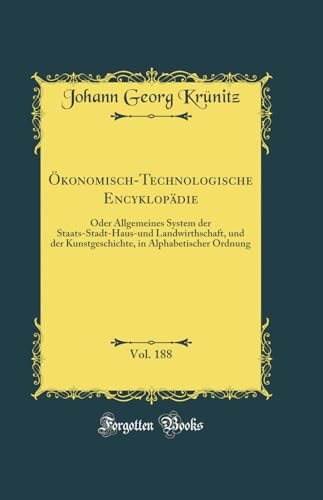 Johann Georg Krünitz

Ökonomisch-Technologische Encyklopädie

Oder Allgemeines System der Staats-Stadt-Haus-und Landwirthschaft, und der Kunstgeschichte, in Alphabetischer Ordnung

Vol. 188

Forgotten Books